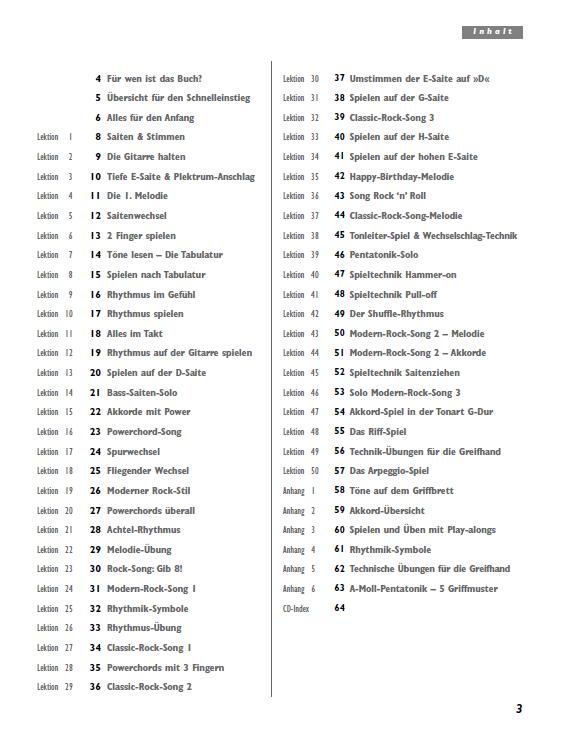 Inhalt

4 Für wen ist das Buch?
5 Übersicht für den Schnelleinstieg
6 Alles für den Anfang
Lektion 1 8 Saiten & Stimmen
Lektion 2 9 Die Gitarre halten
Lektion 3 10 Tiefe E-Saite & Plektrum-Anschlag
Lektion 4 11 Die 1. Melodie
Lektion 5 12 Saitenwechsel
Lektion 6 13 2 Finger spielen
Lektion 7 14 Töne lesen – Die Tabulatur
Lektion 8 15 Spielen nach Tabulatur
Lektion 9 16 Rhythmus im Gefühl
Lektion 10 17 Rhythmus spielen
Lektion 11 18 Alles im Takt
Lektion 12 19 Rhythmus auf der Gitarre spielen
Lektion 13 20 Spielen auf der D-Saite
Lektion 14 21 Bass-Saiten-Solo
Lektion 15 22 Akkorde mit Power
Lektion 16 23 Powerchord-Song
Lektion 17 24 Spurwechsel
Lektion 18 25 Fliegender Wechsel
Lektion 19 26 Moderner Rock-Stil
Lektion 20 27 Powerchords überall
Lektion 21 28 Achtel-Rhythmus
Lektion 22 29 Melodie-Übung
Lektion 23 30 Rock-Song: Gib 8!
Lektion 24 31 Modern-Rock-Song 1
Lektion 25 32 Rhythmik-Symbole
Lektion 26 33 Rhythmus-Übung
Lektion 27 34 Classic-Rock-Song 1
Lektion 28 35 Powerchords mit 3 Fingern
Lektion 29 36 Classic-Rock-Song 2

Lektion 30 37 Umstimmen der E-Saite auf »D«
Lektion 31 38 Spielen auf der G-Saite
Lektion 32 39 Classic-Rock-Song 3
Lektion 33 40 Spielen auf der H-Saite
Lektion 34 41 Spielen auf der hohen E-Saite
Lektion 35 42 Happy-Birthday-Melodie
Lektion 36 43 Song Rock 'n' Roll
Lektion 37 44 Classic-Rock-Song-Melodie
Lektion 38 45 Tonleiter-Spiel & Wechselschlag-Technik
Lektion 39 46 Pentatonik-Solo
Lektion 40 47 Spieltechnik Hammer-on
Lektion 41 48 Spieltechnik Pull-off
Lektion 42 49 Der Shuffle-Rhythmus
Lektion 43 50 Modern-Rock-Song 2 – Melodie
Lektion 44 51 Modern-Rock-Song 2 – Akkorde
Lektion 45 52 Spieltechnik Saitenziehen
Lektion 46 53 Solo Modern-Rock-Song 3
Lektion 47 54 Akkord-Spiel in der Tonart G-Dur
Lektion 48 55 Das Riff-Spiel
Lektion 49 56 Technik-Übungen für die Greifhand
Lektion 50 57 Das Arpeggio-Spiel
Anhang 1 58 Töne auf dem Griffbrett
Anhang 2 59 Akkord-Übersicht
Anhang 3 60 Spielen und Üben mit Play-alongs
Anhang 4 61 Rhythmik-Symbole
Anhang 5 62 Technische Übungen für die Greifhand
Anhang 6 63 A-Moll-Pentatonik – 5 Griffmuster
CD-Index 64

3